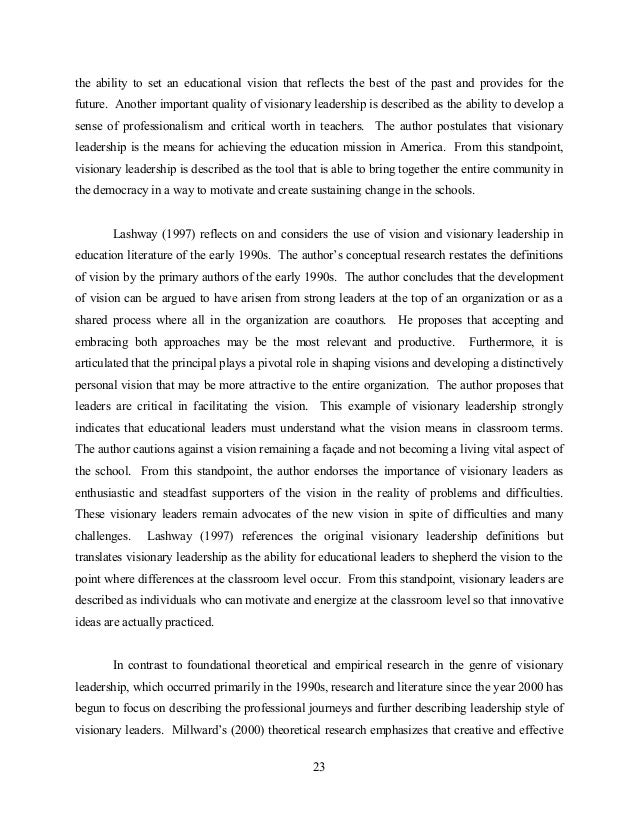 the ability to set an educational vision that reflects the best of the past and provides for the future. Another important quality of visionary leadership is described as the ability to develop a sense of professionalism and critical worth in teachers. The author postulates that visionary leadership is the means for achieving the education mission in America. From this standpoint, visionary leadership is described as the tool that is able to bring together the entire community in the democracy in a way to motivate and create sustaining change in the schools.

Lashway (1997) reflects on and considers the use of vision and visionary leadership in education literature of the early 1990s. The author's conceptual research restates the definitions of vision by the primary authors of the early 1990s. The author concludes that the development of vision can be argued to have arisen from strong leaders at the top of an organization or as a shared process where all in the organization are coauthors. He proposes that accepting and embracing both approaches may be the most relevant and productive. Furthermore, it is articulated that the principal plays a pivotal role in shaping visions and developing a distinctively personal vision that may be more attractive to the entire organization. The author proposes that leaders are critical in facilitating the vision. This example of visionary leadership strongly indicates that educational leaders must understand what the vision means in classroom terms. The author cautions against a vision remaining a façade and not becoming a living vital aspect of the school. From this standpoint, the author endorses the importance of visionary leaders as enthusiastic and steadfast supporters of the vision in the reality of problems and difficulties. These visionary leaders remain advocates of the new vision in spite of difficulties and many challenges. Lashway (1997) references the original visionary leadership definitions but translates visionary leadership as the ability for educational leaders to shepherd the vision to the point where differences at the classroom level occur. From this standpoint, visionary leaders are described as individuals who can motivate and energize at the classroom level so that innovative ideas are actually practiced.

In contrast to foundational theoretical and empirical research in the genre of visionary leadership, which occurred primarily in the 1990s, research and literature since the year 2000 has begun to focus on describing the professional journeys and further describing leadership style of visionary leaders. Millward's (2000) theoretical research emphasizes that creative and effective

23